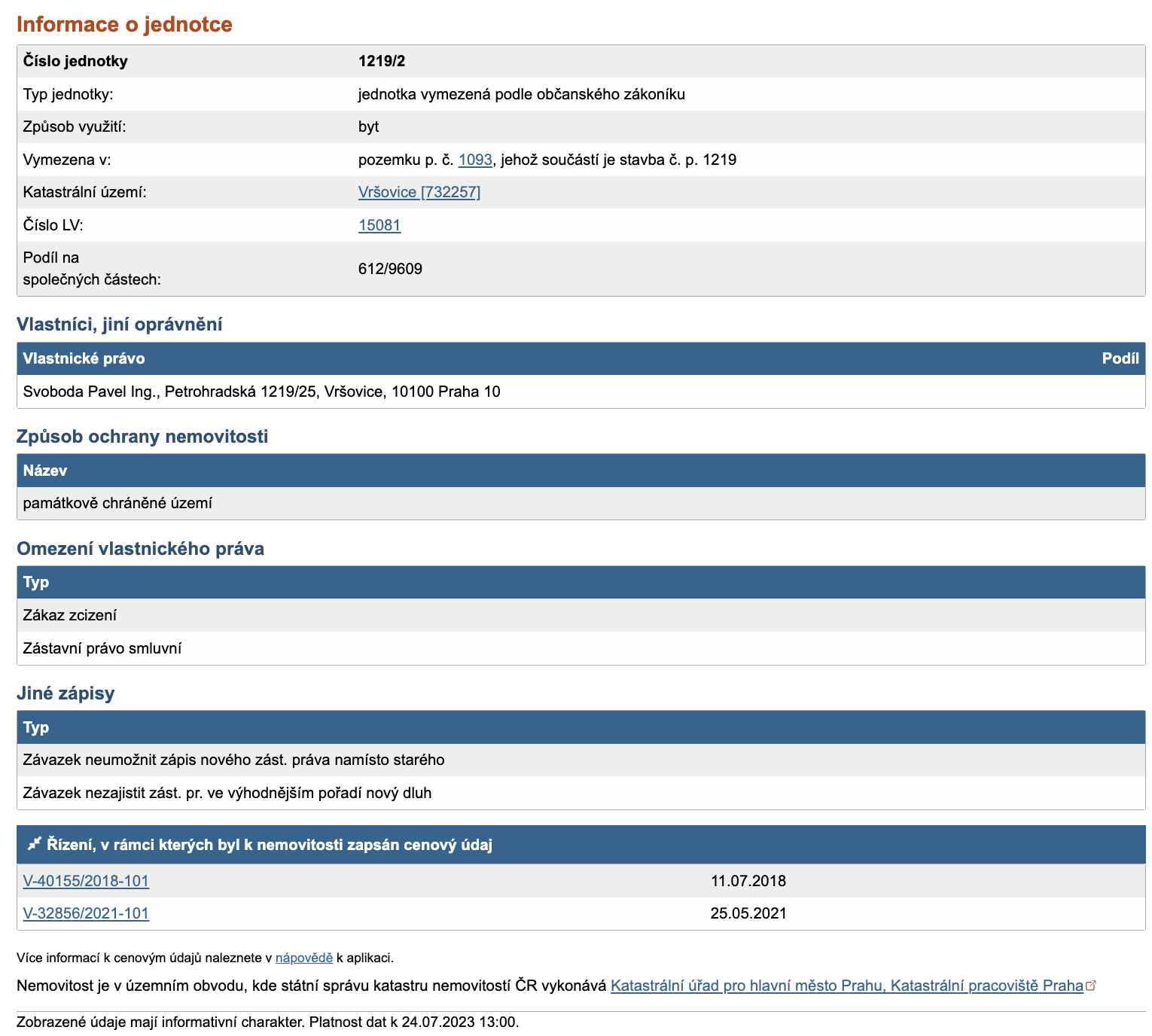 Informace o jednotce

| Číslo jednotky | 1219/2 |
|---|---|
| Typ jednotky: | jednotka vymezená podle občanského zákoníku |
| Způsob využití: | byt |
| Vymezena v: | pozemku p. č. 1093, jehož součástí je stavba č. p. 1219 |
| Katastrální území: | Vršovice [732257] |
| Číslo LV: | 15081 |
| Podíl na společných částech: | 612/9609 |

Vlastníci, jiní oprávnění

| Vlastnické právo | Podíl |
|---|---|
| Svoboda Pavel Ing., Petrohradská 1219/25, Vršovice, 10100 Praha 10 | |

Způsob ochrany nemovitosti

| Název |
|---|
| památkově chráněné území |

Omezení vlastnického práva

| Typ |
|---|
| Zákaz zcizení |
| Zástavní právo smluvní |

Jiné zápisy

| Typ |
|---|
| Závazek neumožnit zápis nového zást. práva namísto starého |
| Závazek nezajistit zást. pr. ve výhodnějším pořadí nový dluh |

| Řízení, v rámci kterých byl k nemovitosti zapsán cenový údaj | |
|---|---|
| V-40155/2018-101 | 11.07.2018 |
| V-32856/2021-101 | 25.05.2021 |

Více informací k cenovým údajů naleznete v nápovědě k aplikaci.

Nemovitost je v územním obvodu, kde státní správu katastru nemovitostí ČR vykonává Katastrální úřad pro hlavní město Prahu, Katastrální pracoviště Praha

Zobrazené údaje mají informativní charakter. Platnost dat k 24.07.2023 13:00.